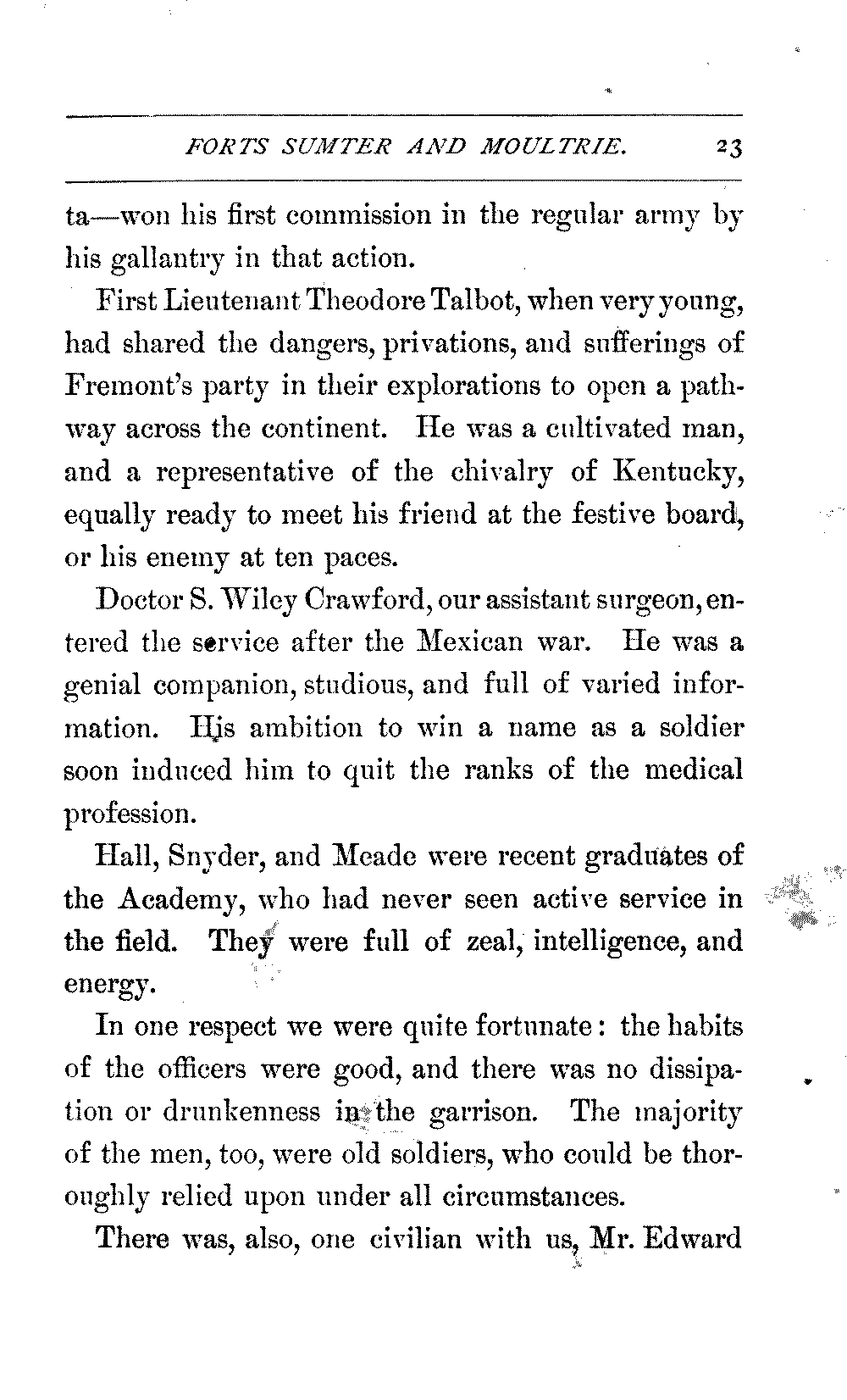 FORTS SUMTER AND MOULTRIE. 23

ta—won his first commission in the regular army by his gallantry in that action.

First Lieutenant Theodore Talbot, when very young, had shared the dangers, privations, and sufferings of Fremont's party in their explorations to open a pathway across the continent. He was a cultivated man, and a representative of the chivalry of Kentucky, equally ready to meet his friend at the festive board, or his enemy at ten paces.

Doctor S. Wiley Crawford, our assistant surgeon, entered the service after the Mexican war. He was a genial companion, studious, and full of varied information. His ambition to win a name as a soldier soon induced him to quit the ranks of the medical profession.

Hall, Snyder, and Meade were recent graduates of the Academy, who had never seen active service in the field. They were full of zeal, intelligence, and energy.

In one respect we were quite fortunate: the habits of the officers were good, and there was no dissipation or drunkenness in the garrison. The majority of the men, too, were old soldiers, who could be thoroughly relied upon under all circumstances.

There was, also, one civilian with us, Mr. Edward